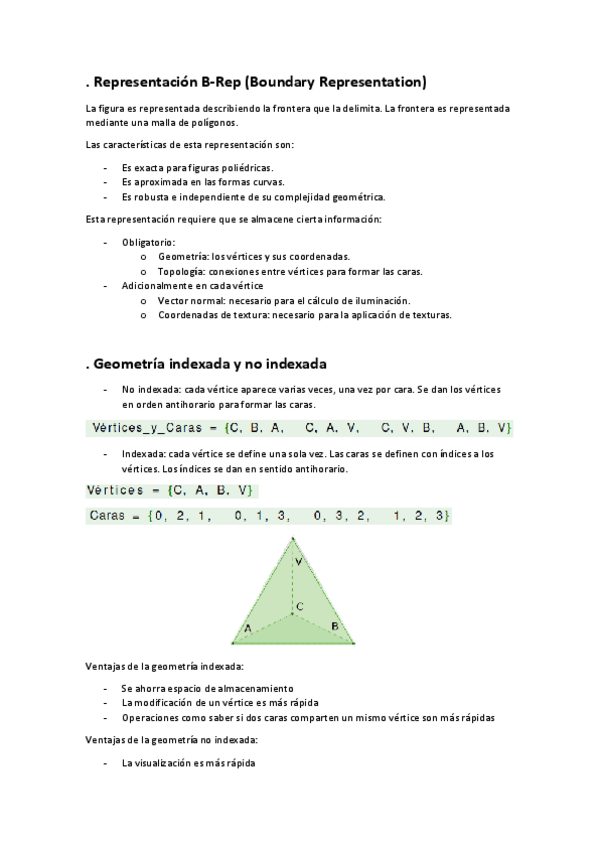 . Representación B-Rep (Boundary Representation)

La figura es representada describiendo la frontera que la delimita. La frontera es representada mediante una malla de polígonos.

Las características de esta representación son:

- Es exacta para figuras poliédricas.
- Es aproximada en las formas curvas.
- Es robusta e independiente de su complejidad geométrica.

Esta representación requiere que se almacene cierta información:

- Obligatorio:
  o Geometría: los vértices y sus coordenadas.
  o Topología: conexiones entre vértices para formar las caras.
- Adicionalmente en cada vértice
  o Vector normal: necesario para el cálculo de iluminación.
  o Coordenadas de textura: necesario para la aplicación de texturas.

. Geometría indexada y no indexada

- No indexada: cada vértice aparece varias veces, una vez por cara. Se dan los vértices en orden antihorario para formar las caras.

Vértices_y_Caras = {C, B, A,   C, A, V,   C, V, B,   A, B, V}

- Indexada: cada vértice se define una sola vez. Las caras se definen con índices a los vértices. Los índices se dan en sentido antihorario.

Vértices = {C, A, B, V}

Caras = {0, 2, 1,   0, 1, 3,   0, 3, 2,   1, 2, 3}

V
C
A
B

Ventajas de la geometría indexada:

- Se ahorra espacio de almacenamiento
- La modificación de un vértice es más rápida
- Operaciones como saber si dos caras comparten un mismo vértice son más rápidas

Ventajas de la geometría no indexada:

- La visualización es más rápida